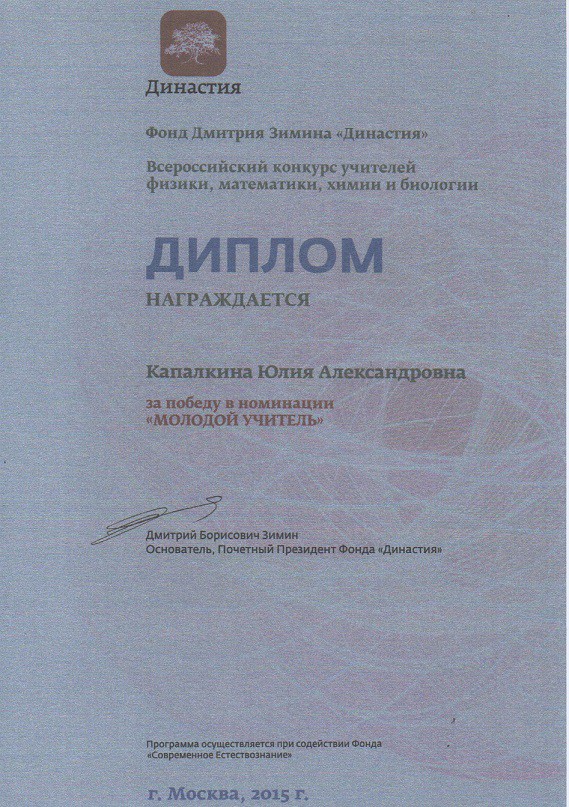 Династия

Фонд Дмитрия Зимина «Династия»

Всероссийский конкурс учителей физики, математики, химии и биологии

ДИПЛОМ

НАГРАЖДАЕТСЯ

Капалкина Юлия Александровна

за победу в номинации «МОЛОДОЙ УЧИТЕЛЬ»

Дмитрий Борисович Зимин
Основатель, Почетный Президент Фонда «Династия»

Программа осуществляется при содействии Фонда «Современное Естествознание»

г. Москва, 2015 г.